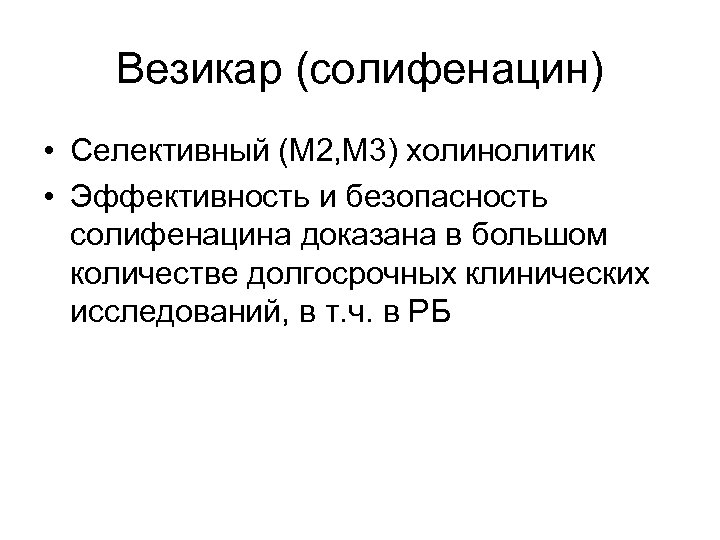 Везикар (солифенацин)

• Селективный (М2,М3) холинолитик
• Эффективность и безопасность солифенацина доказана в большом количестве долгосрочных клинических исследований, в т.ч. в РБ